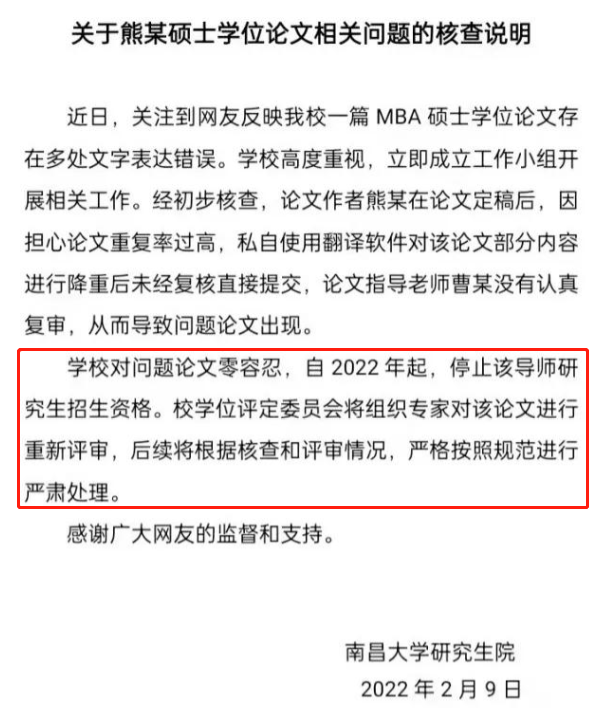 关于熊某硕士学位论文相关问题的核查说明

近日，关注到网友反映我校一篇 MBA 硕士学位论文存在多处文字表达错误。学校高度重视，立即成立工作小组开展相关工作。经初步核查，论文作者熊某在论文定稿后，因担心论文重复率过高，私自使用翻译软件对该论文部分内容进行降重后未经复核直接提交，论文指导老师曹某没有认真复审，从而导致问题论文出现。

学校对问题论文零容忍，自 2022 年起，停止该导师研究生招生资格。校学位评定委员会将组织专家对该论文进行重新评审，后续将根据核查和评审情况，严格按照规范进行严肃处理。

感谢广大网友的监督和支持。

南昌大学研究生院
2022 年 2 月 9 日